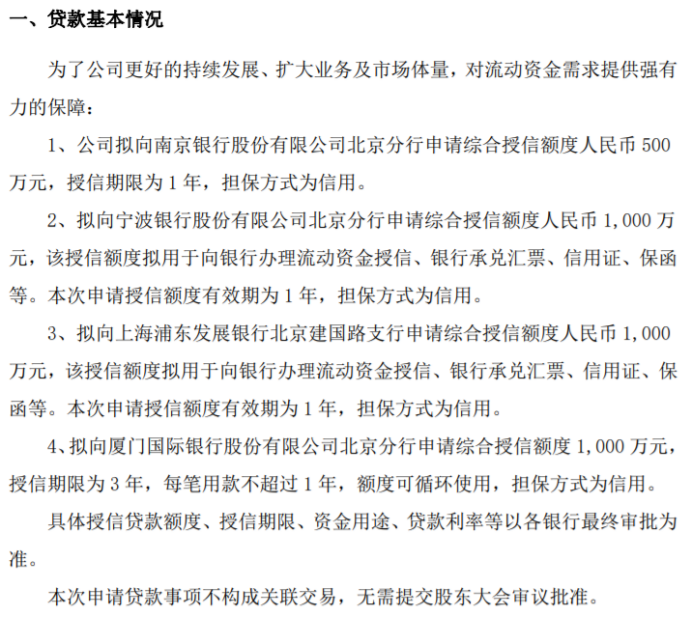 一、贷款基本情况

为了公司更好的持续发展、扩大业务及市场体量，对流动资金需求提供强有力的保障：

1、公司拟向南京银行股份有限公司北京分行申请综合授信额度人民币 500 万元，授信期限为 1 年，担保方式为信用。

2、拟向宁波银行股份有限公司北京分行申请综合授信额度人民币 1,000 万元，该授信额度拟用于向银行办理流动资金授信、银行承兑汇票、信用证、保函等。本次申请授信额度有效期为 1 年，担保方式为信用。

3、拟向上海浦东发展银行北京建国路支行申请综合授信额度人民币 1,000 万元，该授信额度拟用于向银行办理流动资金授信、银行承兑汇票、信用证、保函等。本次申请授信额度有效期为 1 年，担保方式为信用。

4、拟向厦门国际银行股份有限公司北京分行申请综合授信额度 1,000 万元，授信期限为 3 年，每笔用款不超过 1 年，额度可循环使用，担保方式为信用。

具体授信贷款额度、授信期限、资金用途、贷款利率等以各银行最终审批为准。

本次申请贷款事项不构成关联交易，无需提交股东大会审议批准。